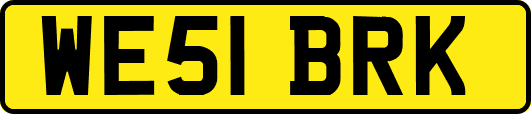 WE51 BRK